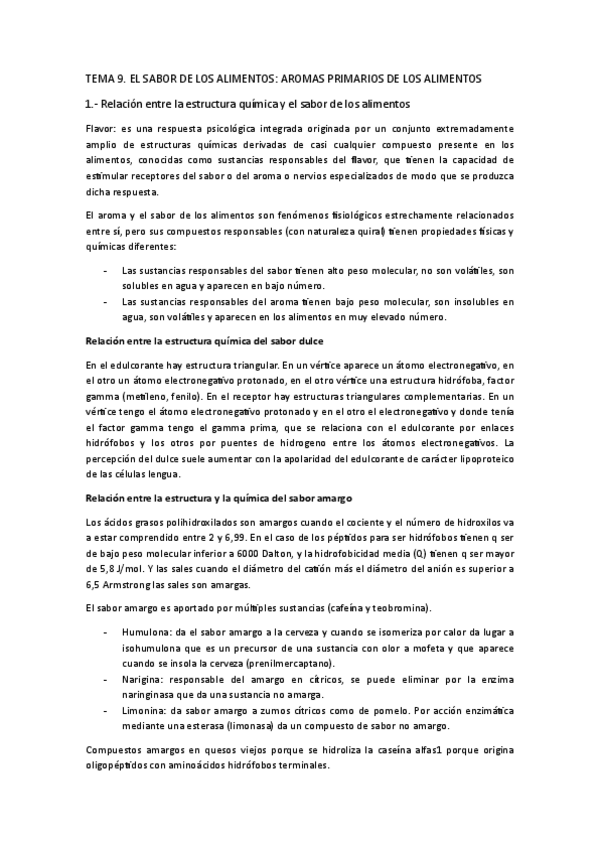 TEMA 9. EL SABOR DE LOS ALIMENTOS: AROMAS PRIMARIOS DE LOS ALIMENTOS

1.- Relación entre la estructura química y el sabor de los alimentos

Flavor: es una respuesta psicológica integrada originada por un conjunto extremadamente amplio de estructuras químicas derivadas de casi cualquier compuesto presente en los alimentos, conocidas como sustancias responsables del flavor, que tienen la capacidad de estimular receptores del sabor o del aroma o nervios especializados de modo que se produzca dicha respuesta.

El aroma y el sabor de los alimentos son fenómenos fisiológicos estrechamente relacionados entre sí, pero sus compuestos responsables (con naturaleza quiral) tienen propiedades físicas y químicas diferentes:

- Las sustancias responsables del sabor tienen alto peso molecular, no son volátiles, son solubles en agua y aparecen en bajo número.
- Las sustancias responsables del aroma tienen bajo peso molecular, son insolubles en agua, son volátiles y aparecen en los alimentos en muy elevado número.

Relación entre la estructura química del sabor dulce

En el edulcorante hay estructura triangular. En un vértice aparece un átomo electronegativo, en el otro un átomo electronegativo protonado, en el otro vértice una estructura hidrófoba, factor gamma (metileno, fenilo). En el receptor hay estructuras triangulares complementarias. En un vértice tengo el átomo electronegativo protonado y en el otro el electronegativo y donde tenía el factor gamma tengo el gamma prima, que se relaciona con el edulcorante por enlaces hidrófobos y los otros por puentes de hidrogeno entre los átomos electronegativos. La percepción del dulce suele aumentar con la apolaridad del edulcorante de carácter lipoproteico de las células lengua.

Relación entre la estructura y la química del sabor amargo

Los ácidos grasos polihidroxilados son amargos cuando el cociente y el número de hidroxilos va a estar comprendido entre 2 y 6,99. En el caso de los péptidos para ser hidrófobos tienen q ser de bajo peso molecular inferior a 6000 Dalton, y la hidrofobicidad media (Q) tienen q ser mayor de 5,8 J/mol. Y las sales cuando el diámetro del catión más el diámetro del anión es superior a 6,5 Armstrong las sales son amargas.

El sabor amargo es aportado por múltiples sustancias (cafeína y teobromina).

- Humulona: da el sabor amargo a la cerveza y cuando se isomeriza por calor da lugar a isohumulona que es un precursor de una sustancia con olor a mofeta y que aparece cuando se insola la cerveza (prenilmercaptano).
- Narigina: responsable del amargo en cítricos, se puede eliminar por la enzima naringinasa que da una sustancia no amarga.
- Limonina: da sabor amargo a zumos cítricos como de pomelo. Por acción enzimática mediante una esterasa (limonasa) da un compuesto de sabor no amargo.

Compuestos amargos en quesos viejos porque se hidroliza la caseína alfas1 porque origina oligopéptidos con aminoácidos hidrófobos terminales.